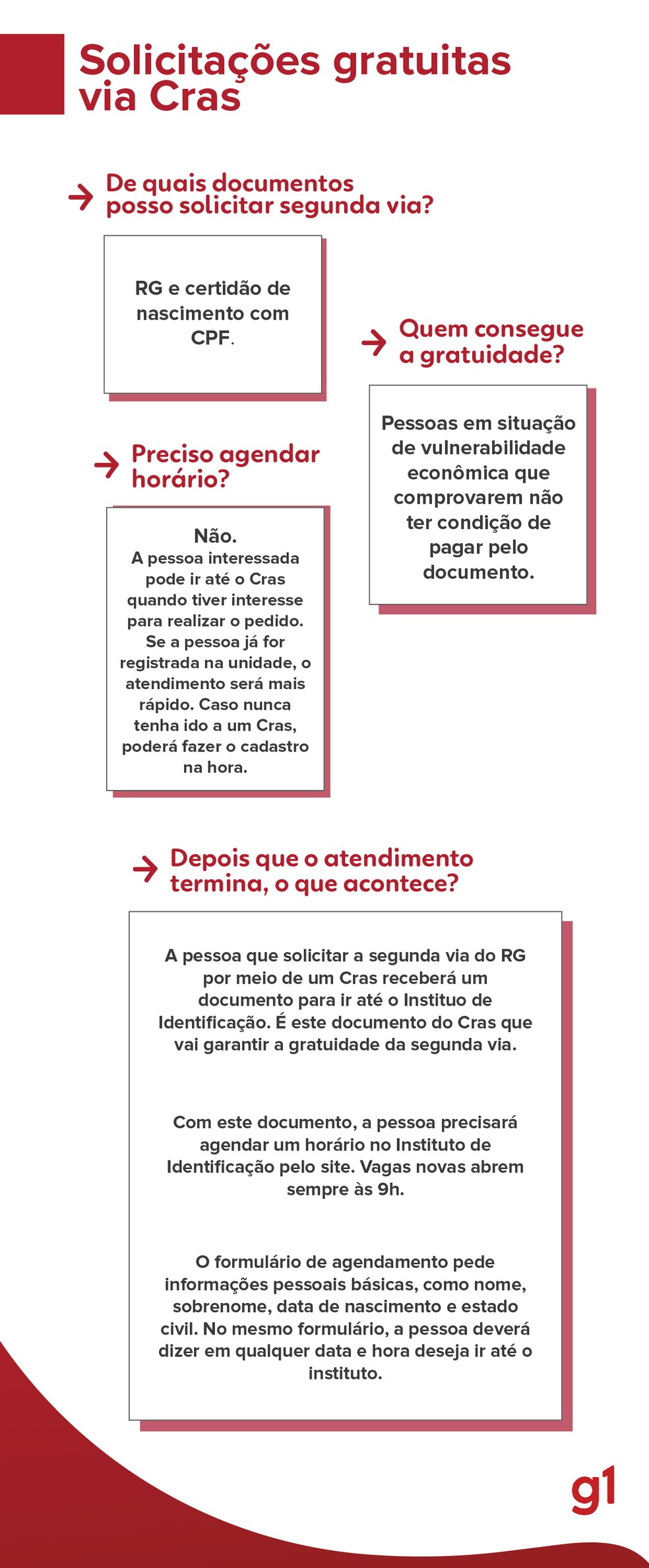 Solicitações gratuitas via Cras

De quais documentos posso solicitar segunda via?

RG e certidão de nascimento com CPF.

Quem consegue a gratuidade?

Pessoas em situação de vulnerabilidade econômica que comprovarem não ter condição de pagar pelo documento.

Preciso agendar horário?

Não.
A pessoa interessada pode ir até o Cras quando tiver interesse para realizar o pedido. Se a pessoa já for registrada na unidade, o atendimento será mais rápido. Caso nunca tenha ido a um Cras, poderá fazer o cadastro na hora.

Depois que o atendimento termina, o que acontece?

A pessoa que solicitar a segunda via do RG por meio de um Cras receberá um documento para ir até o Instituo de Identificação. É este documento do Cras que vai garantir a gratuidade da segunda via.

Com este documento, a pessoa precisará agendar um horário no Instituto de Identificação pelo site. Vagas novas abrem sempre às 9h.

O formulário de agendamento pede informações pessoais básicas, como nome, sobrenome, data de nascimento e estado civil. No mesmo formulário, a pessoa deverá dizer em qualquer data e hora deseja ir até o instituto.

g1